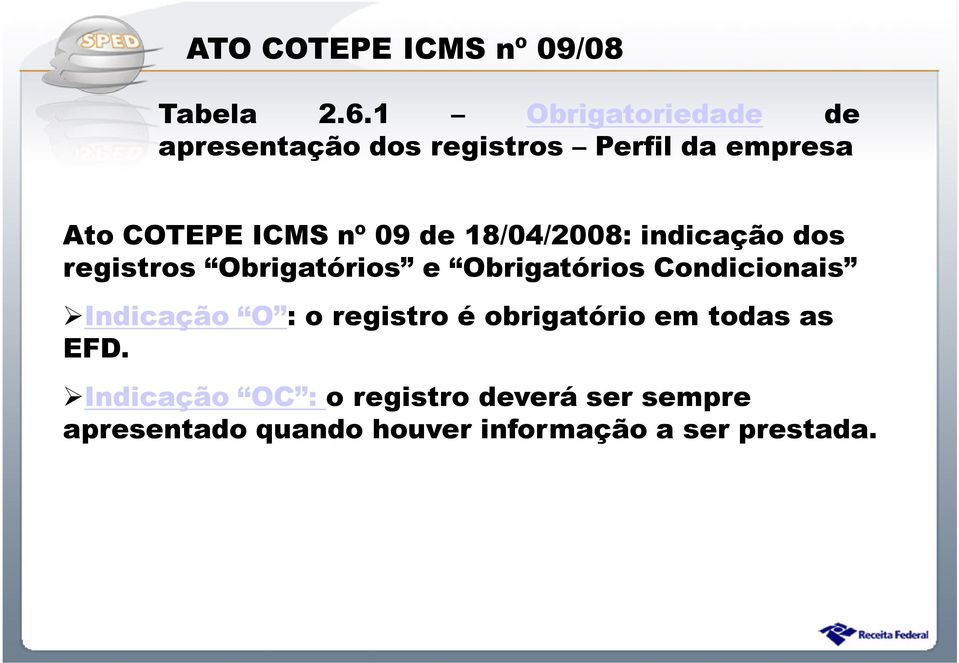 SPED

ATO COTEPE ICMS nº 09/08

Tabela 2.6.1 – Obrigatoriedade de apresentação dos registros – Perfil da empresa

Ato COTEPE ICMS nº 09 de 18/04/2008: indicação dos registros “Obrigatórios” e “Obrigatórios Condicionais”

➢Indicação “O”: o registro é obrigatório em todas as EFD.

➢Indicação “OC”: o registro deverá ser sempre apresentado quando houver informação a ser prestada.

Receita Federal